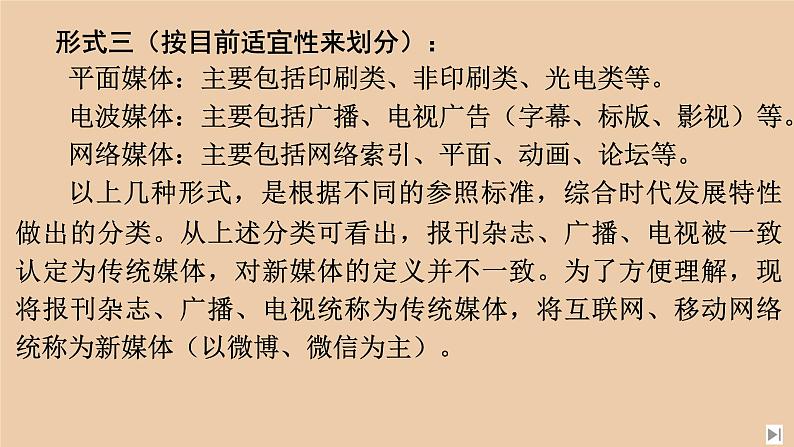 形式三（按目前适宜性来划分）：

平面媒体：主要包括印刷类、非印刷类、光电类等。

电波媒体：主要包括广播、电视广告（字幕、标版、影视）等。

网络媒体：主要包括网络索引、平面、动画、论坛等。

以上几种形式，是根据不同的参照标准，综合时代发展特性做出的分类。从上述分类可看出，报刊杂志、广播、电视被一致认定为传统媒体，对新媒体的定义并不一致。为了方便理解，现将报刊杂志、广播、电视统称为传统媒体，将互联网、移动网络统称为新媒体（以微博、微信为主）。